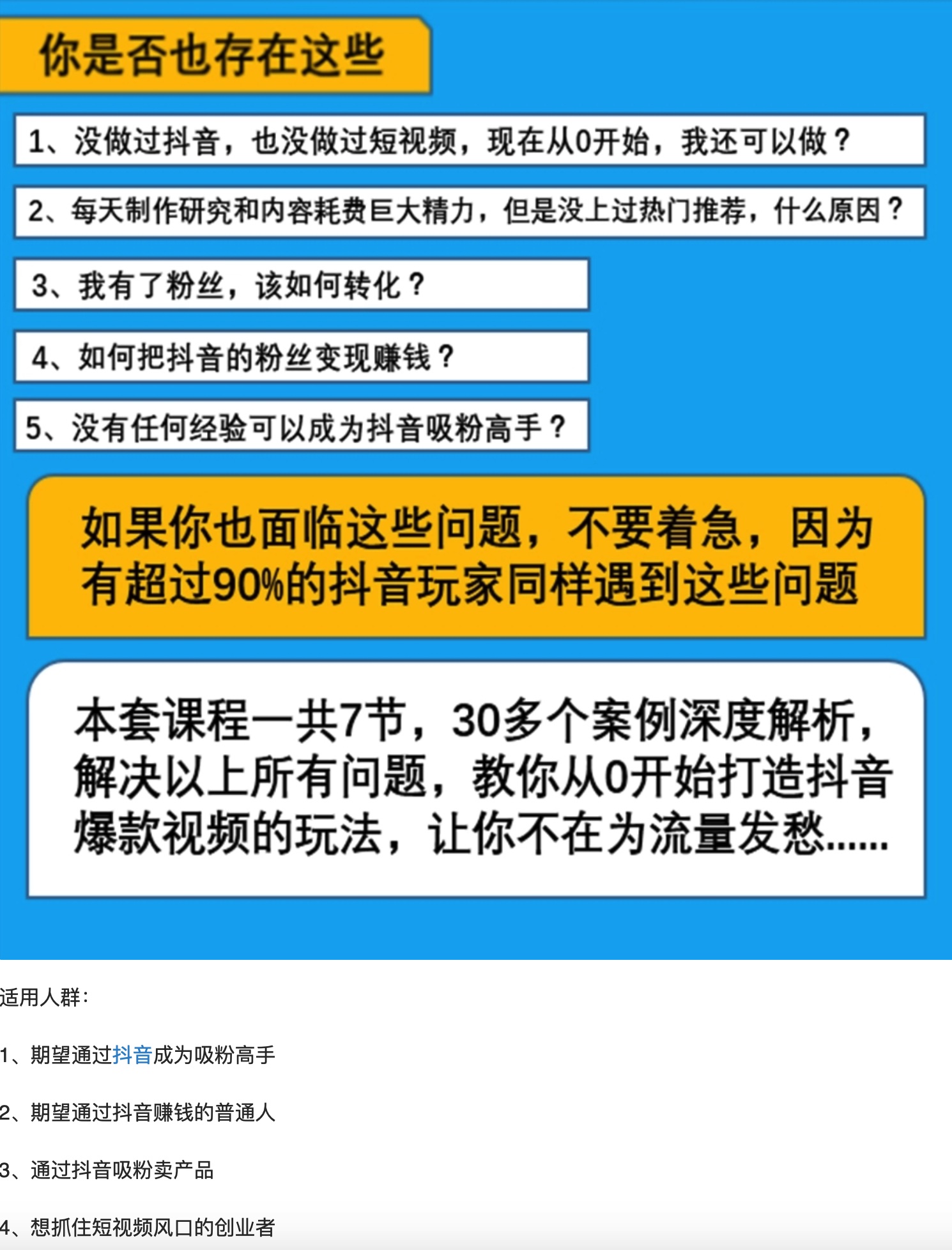 你是否也存在这些

1、没做过抖音，也没做过短视频，现在从0开始，我还可以做？

2、每天制作研究和内容耗费巨大精力，但是没上过热门推荐，什么原因？

3、我有了粉丝，该如何转化？

4、如何把抖音的粉丝变现赚钱？

5、没有任何经验可以成为抖音吸粉高手？

如果你也面临这些问题，不要着急，因为有超过90%的抖音玩家同样遇到这些问题

本套课程一共7节，30多个案例深度解析，解决以上所有问题，教你从0开始打造抖音爆款视频的玩法，让你不在为流量发愁......

适用人群：

1、期望通过抖音成为吸粉高手

2、期望通过抖音赚钱的普通人

3、通过抖音吸粉卖产品

4、想抓住短视频风口的创业者